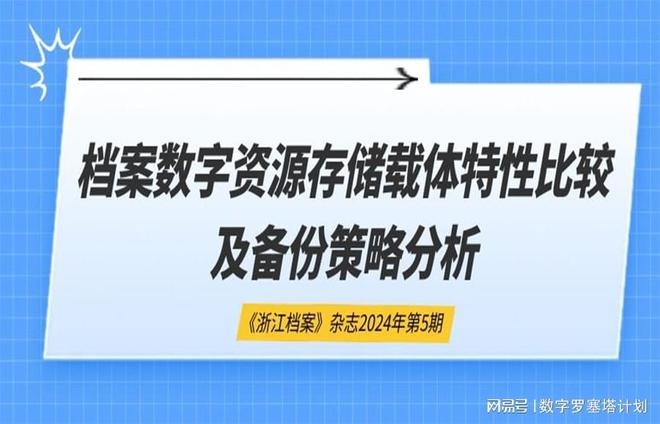 档案数字资源存储载体特性比较及备份策略分析

《浙江档案》杂志2024年第5期

网易号 | 数字罗塞塔计划